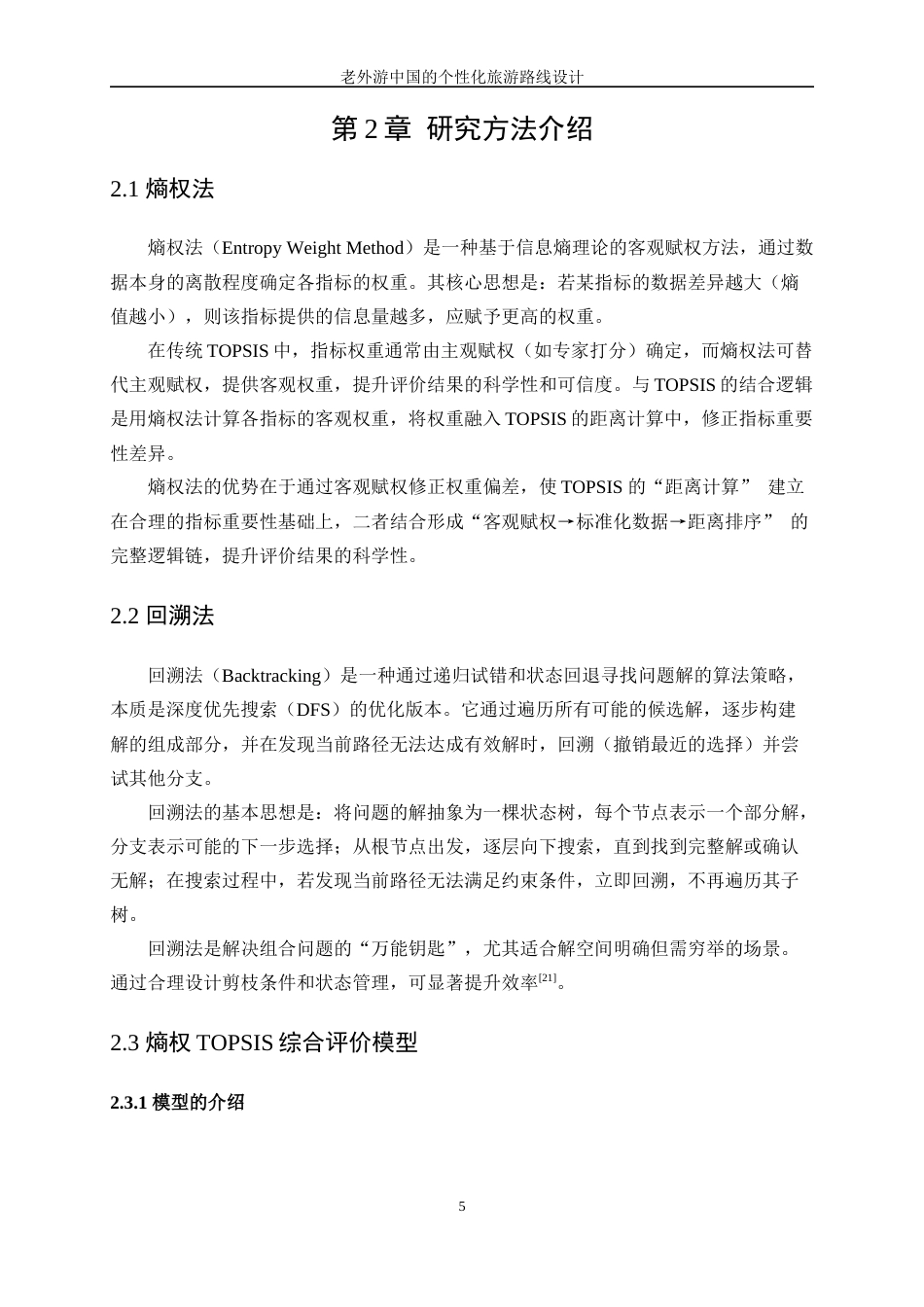 老外游中国的个性化旅游路线设计

第 2 章 研究方法介绍

2.1 熵权法

熵权法（Entropy Weight Method）是一种基于信息熵理论的客观赋权方法，通过数据本身的离散程度确定各指标的权重。其核心思想是：若某指标的数据差异越大（熵值越小），则该指标提供的信息量越多，应赋予更高的权重。

在传统 TOPSIS 中，指标权重通常由主观赋权（如专家打分）确定，而熵权法可替代主观赋权，提供客观权重，提升评价结果的科学性和可信度。与 TOPSIS 的结合逻辑是用熵权法计算各指标的客观权重，将权重融入 TOPSIS 的距离计算中，修正指标重要性差异。

熵权法的优势在于通过客观赋权修正权重偏差，使 TOPSIS 的“距离计算” 建立在合理的指标重要性基础上，二者结合形成“客观赋权→标准化数据→距离排序” 的完整逻辑链，提升评价结果的科学性。

2.2 回溯法

回溯法（Backtracking）是一种通过递归试错和状态回退寻找问题解的算法策略，本质是深度优先搜索（DFS）的优化版本。它通过遍历所有可能的候选解，逐步构建解的组成部分，并在发现当前路径无法达成有效解时，回溯（撤销最近的选择）并尝试其他分支。

回溯法的基本思想是：将问题的解抽象为一棵状态树，每个节点表示一个部分解，分支表示可能的下一步选择；从根节点出发，逐层向下搜索，直到找到完整解或确认无解；在搜索过程中，若发现当前路径无法满足约束条件，立即回溯，不再遍历其子树。

回溯法是解决组合问题的“万能钥匙”，尤其适合解空间明确但需穷举的场景。通过合理设计剪枝条件和状态管理，可显著提升效率$^{[21]}$。

2.3 熵权 TOPSIS 综合评价模型

2.3.1 模型的介绍

5